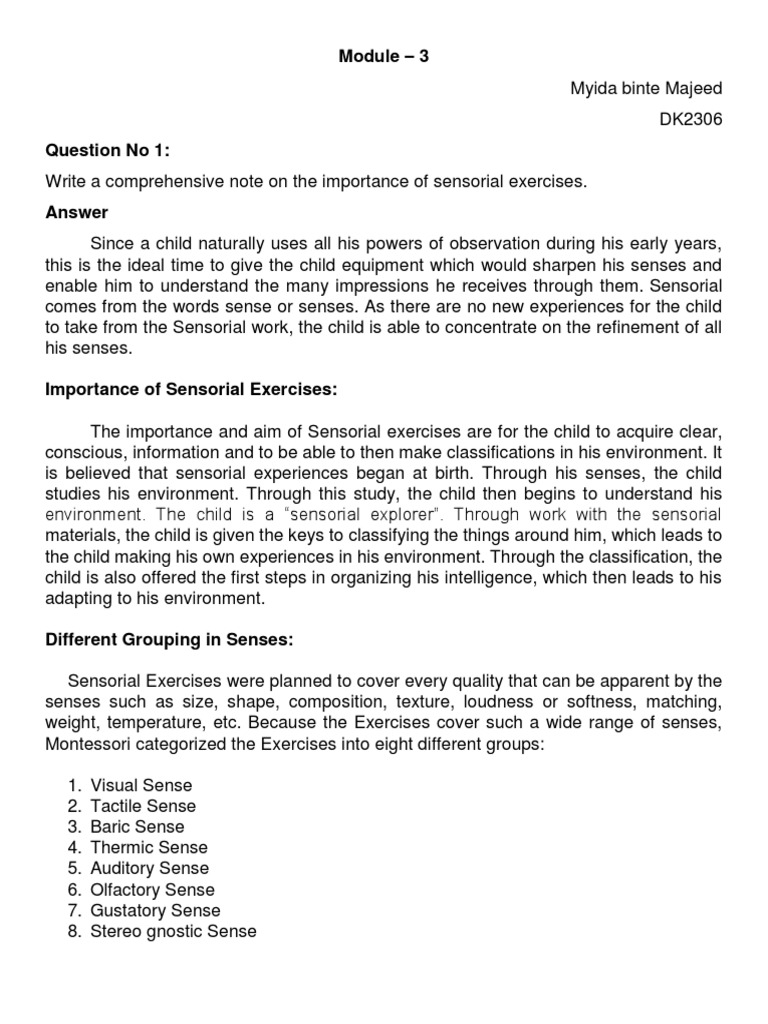 Module – 3

Myida binte Majeed

DK2306

Question No 1:

Write a comprehensive note on the importance of sensorial exercises.

Answer

Since a child naturally uses all his powers of observation during his early years, this is the ideal time to give the child equipment which would sharpen his senses and enable him to understand the many impressions he receives through them. Sensorial comes from the words sense or senses. As there are no new experiences for the child to take from the Sensorial work, the child is able to concentrate on the refinement of all his senses.

Importance of Sensorial Exercises:

The importance and aim of Sensorial exercises are for the child to acquire clear, conscious, information and to be able to then make classifications in his environment. It is believed that sensorial experiences began at birth. Through his senses, the child studies his environment. Through this study, the child then begins to understand his environment. The child is a "sensorial explorer". Through work with the sensorial materials, the child is given the keys to classifying the things around him, which leads to the child making his own experiences in his environment. Through the classification, the child is also offered the first steps in organizing his intelligence, which then leads to his adapting to his environment.

Different Grouping in Senses:

Sensorial Exercises were planned to cover every quality that can be apparent by the senses such as size, shape, composition, texture, loudness or softness, matching, weight, temperature, etc. Because the Exercises cover such a wide range of senses, Montessori categorized the Exercises into eight different groups:

1. Visual Sense
2. Tactile Sense
3. Baric Sense
4. Thermic Sense
5. Auditory Sense
6. Olfactory Sense
7. Gustatory Sense
8. Stereo gnostic Sense